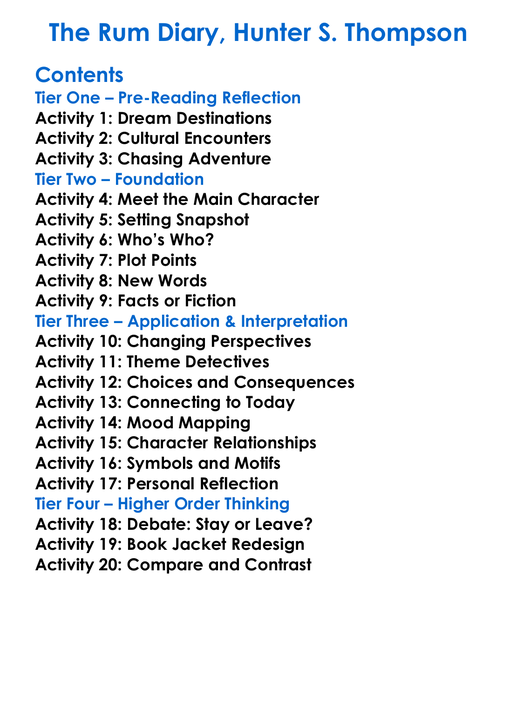 The Rum Diary, Hunter S. Thompson

Contents

Tier One – Pre-Reading Reflection
Activity 1: Dream Destinations
Activity 2: Cultural Encounters
Activity 3: Chasing Adventure

Tier Two – Foundation
Activity 4: Meet the Main Character
Activity 5: Setting Snapshot
Activity 6: Who's Who?
Activity 7: Plot Points
Activity 8: New Words
Activity 9: Facts or Fiction

Tier Three – Application & Interpretation
Activity 10: Changing Perspectives
Activity 11: Theme Detectives
Activity 12: Choices and Consequences
Activity 13: Connecting to Today
Activity 14: Mood Mapping
Activity 15: Character Relationships
Activity 16: Symbols and Motifs
Activity 17: Personal Reflection

Tier Four – Higher Order Thinking
Activity 18: Debate: Stay or Leave?
Activity 19: Book Jacket Redesign
Activity 20: Compare and Contrast